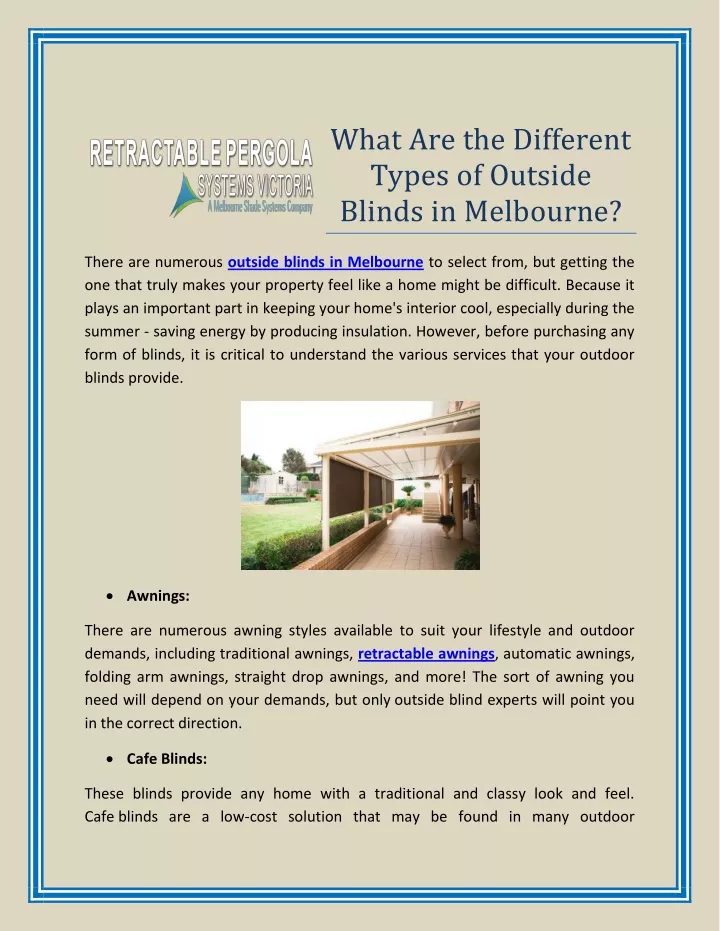 RETRACTABLE PERGOLA SYSTEMS VICTORIA
A Melbourne Shade Systems Company

What Are the Different Types of Outside Blinds in Melbourne?

There are numerous outside blinds in Melbourne to select from, but getting the one that truly makes your property feel like a home might be difficult. Because it plays an important part in keeping your home's interior cool, especially during the summer - saving energy by producing insulation. However, before purchasing any form of blinds, it is critical to understand the various services that your outdoor blinds provide.

• Awnings:

There are numerous awning styles available to suit your lifestyle and outdoor demands, including traditional awnings, retractable awnings, automatic awnings, folding arm awnings, straight drop awnings, and more! The sort of awning you need will depend on your demands, but only outside blind experts will point you in the correct direction.

• Cafe Blinds:

These blinds provide any home with a traditional and classy look and feel. Cafe blinds are a low-cost solution that may be found in many outdoor